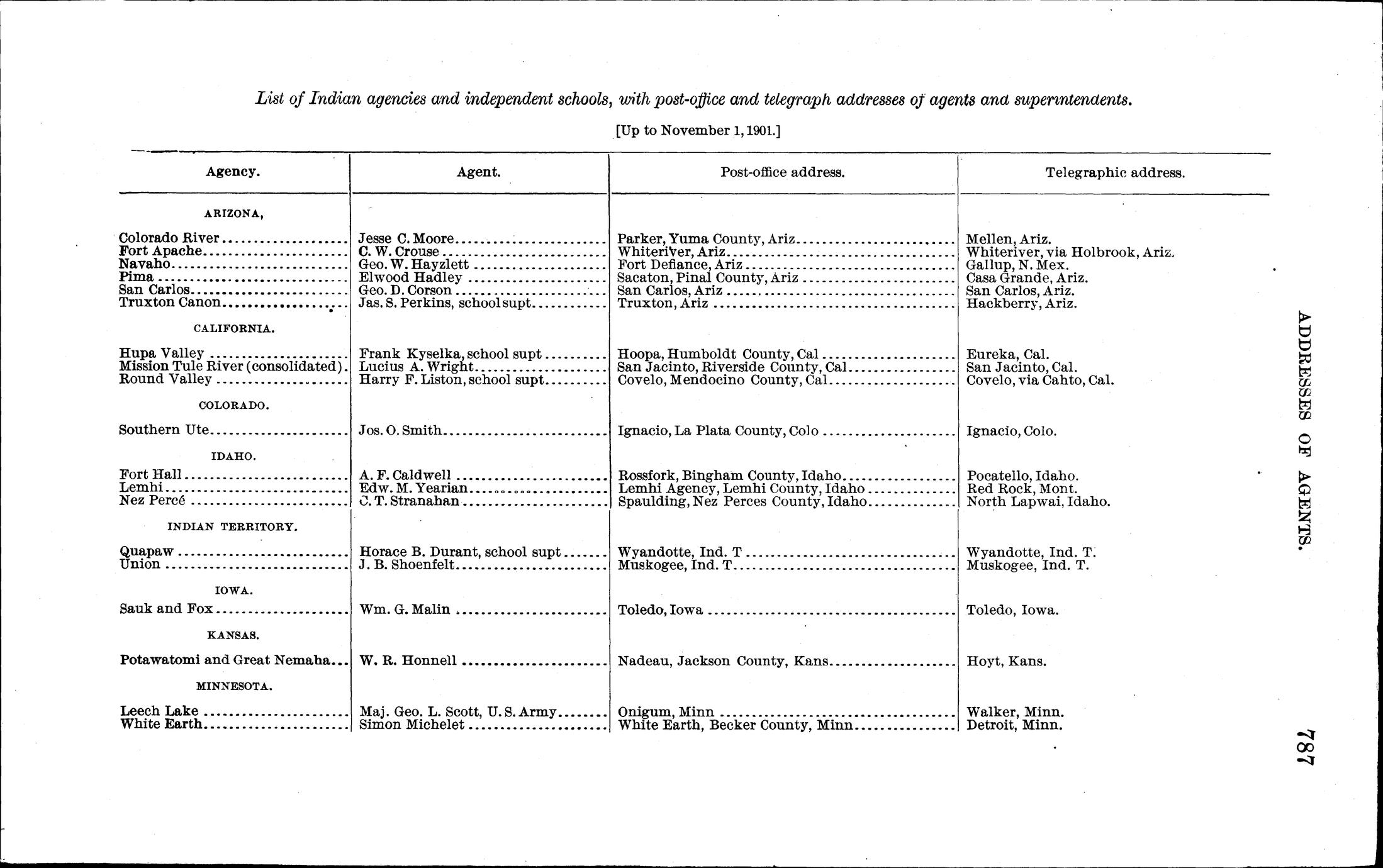 List of Indian agencies and independent schools, with post-office and telegraph addresses of agents and superintendents.

[Up to November 1, 1901.]

| Agency. | Agent. | Post-office address. | Telegraphic address. |
|---|---|---|---|
| ARIZONA, | | | |
| Colorado River | Jesse C. Moore | Parker, Yuma County, Ariz | Mellen, Ariz. |
| Fort Apache | C. W. Crouse | Whiteriver, Ariz | Whiteriver, via Holbrook, Ariz. |
| Navaho | Geo. W. Hayzlett | Fort Defiance, Ariz | Gallup, N. Mex. |
| Pima | Elwood Hadley | Sacaton, Pinal County, Ariz | Casa Grande, Ariz. |
| San Carlos | Geo. D. Corson | San Carlos, Ariz | San Carlos, Ariz. |
| Truxton Canon | Jas. S. Perkins, school supt | Truxton, Ariz | Hackberry, Ariz. |
| CALIFORNIA. | | | |
| Hupa Valley | Frank Kyselka, school supt | Hoopa, Humboldt County, Cal | Eureka, Cal. |
| Mission Tule River (consolidated). | Lucius A. Wright | San Jacinto, Riverside County, Cal | San Jacinto, Cal. |
| Round Valley | Harry F. Liston, school supt | Covelo, Mendocino County, Cal | Covelo, via Cahto, Cal. |
| COLORADO. | | | |
| Southern Ute | Jos. O. Smith | Ignacio, La Plata County, Colo | Ignacio, Colo. |
| IDAHO. | | | |
| Fort Hall | A. F. Caldwell | Rossfork, Bingham County, Idaho | Pocatello, Idaho. |
| Lemhi | Edw. M. Yearian | Lemhi Agency, Lemhi County, Idaho | Red Rock, Mont. |
| Nez Percé | C. T. Stranahan | Spaulding, Nez Perces County, Idaho | North Lapwai, Idaho. |
| INDIAN TERRITORY. | | | |
| Quapaw | Horace B. Durant, school supt | Wyandotte, Ind. T | Wyandotte, Ind. T. |
| Union | J. B. Shoenfelt | Muskogee, Ind. T | Muskogee, Ind. T. |
| IOWA. | | | |
| Sauk and Fox | Wm. G. Malin | Toledo, Iowa | Toledo, Iowa. |
| KANSAS. | | | |
| Potawatomi and Great Nemaha | W. R. Honnell | Nadeau, Jackson County, Kans | Hoyt, Kans. |
| MINNESOTA. | | | |
| Leech Lake | Maj. Geo. L. Scott, U. S. Army | Onigum, Minn | Walker, Minn. |
| White Earth | Simon Michelet | White Earth, Becker County, Minn | Detroit, Minn. |

ADDRESSES OF AGENTS.

787